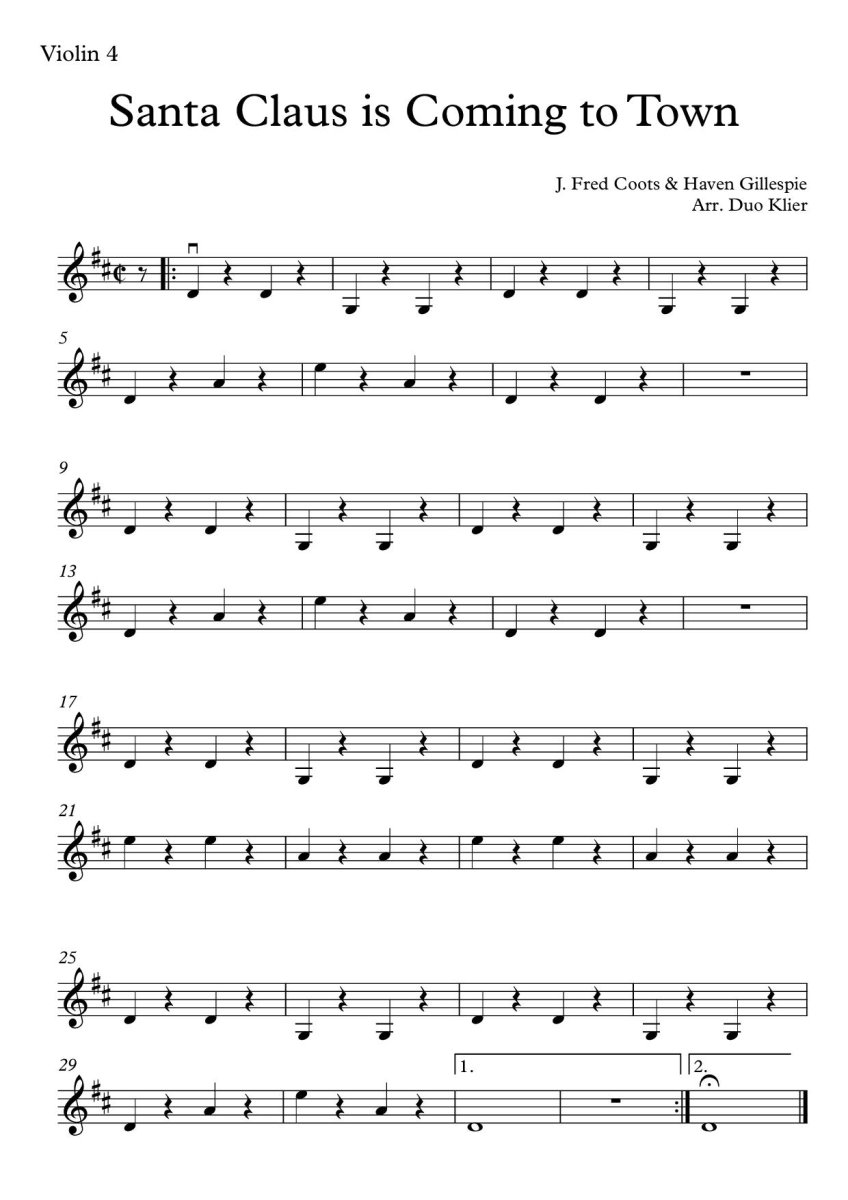 Violin 4

Santa Claus is Coming to Town

J. Fred Coots & Haven Gillespie
Arr. Duo Klier

5

9

13

17

21

25

29

1.

2.